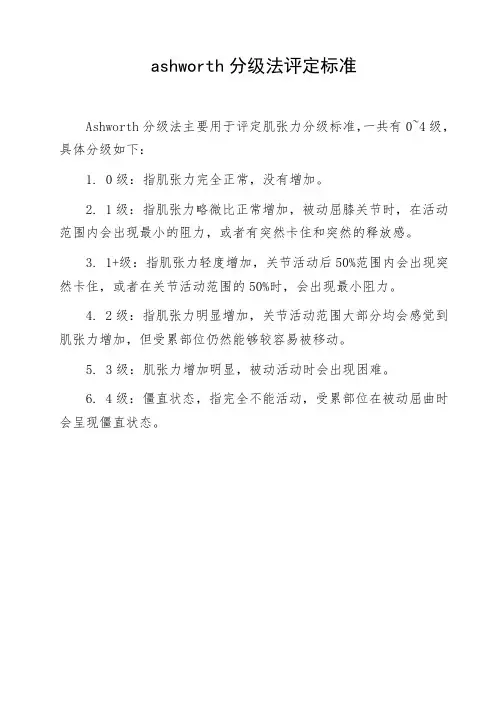 ashworth 分级法评定标准

Ashworth 分级法主要用于评定肌张力分级标准，一共有 0~4 级，具体分级如下：

1. 0 级：指肌张力完全正常，没有增加。

2. 1 级：指肌张力略微比正常增加，被动屈膝关节时，在活动范围内会出现最小的阻力，或者有突然卡住和突然的释放感。

3. 1+级：指肌张力轻度增加，关节活动后 50%范围内会出现突然卡住，或者在关节活动范围的 50%时，会出现最小阻力。

4. 2 级：指肌张力明显增加，关节活动范围大部分均会感觉到肌张力增加，但受累部位仍然能够较容易被移动。

5. 3 级：肌张力增加明显，被动活动时会出现困难。

6. 4 级：僵直状态，指完全不能活动，受累部位在被动屈曲时会呈现僵直状态。